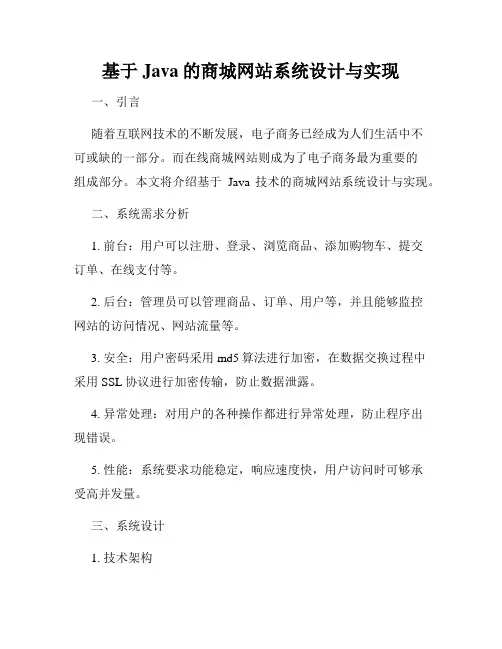 基于 Java 的商城网站系统设计与实现

一、引言

随着互联网技术的不断发展，电子商务已经成为人们生活中不可或缺的一部分。而在线商城网站则成为了电子商务最为重要的组成部分。本文将介绍基于 Java 技术的商城网站系统设计与实现。

二、系统需求分析

1. 前台：用户可以注册、登录、浏览商品、添加购物车、提交订单、在线支付等。

2. 后台：管理员可以管理商品、订单、用户等，并且能够监控网站的访问情况、网站流量等。

3. 安全：用户密码采用 md5 算法进行加密，在数据交换过程中采用 SSL 协议进行加密传输，防止数据泄露。

4. 异常处理：对用户的各种操作都进行异常处理，防止程序出现错误。

5. 性能：系统要求功能稳定，响应速度快，用户访问时可够承受高并发量。

三、系统设计

1. 技术架构